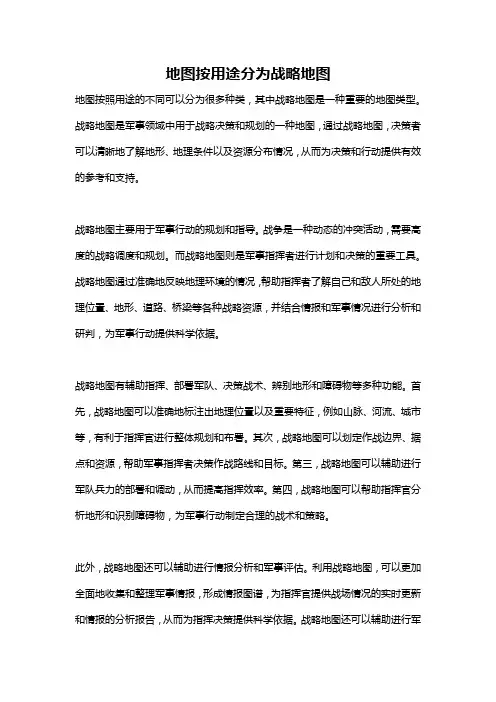 地图按用途分为战略地图

地图按照用途的不同可以分为很多种类，其中战略地图是一种重要的地图类型。战略地图是军事领域中用于战略决策和规划的一种地图，通过战略地图，决策者可以清晰地了解地形、地理条件以及资源分布情况，从而为决策和行动提供有效的参考和支持。

战略地图主要用于军事行动的规划和指导。战争是一种动态的冲突活动，需要高度的战略调度和规划。而战略地图则是军事指挥者进行计划和决策的重要工具。战略地图通过准确地反映地理环境的情况，帮助指挥者了解自己和敌人所处的地理位置、地形、道路、桥梁等各种战略资源，并结合情报和军事情况进行分析和研判，为军事行动提供科学依据。

战略地图有辅助指挥、部署军队、决策战术、辨别地形和障碍物等多种功能。首先，战略地图可以准确地标注出地理位置以及重要特征，例如山脉、河流、城市等，有利于指挥官进行整体规划和布署。其次，战略地图可以划定作战边界、据点和资源，帮助军事指挥者决策作战路线和目标。第三，战略地图可以辅助进行军队兵力的部署和调动，从而提高指挥效率。第四，战略地图可以帮助指挥官分析地形和识别障碍物，为军事行动制定合理的战术和策略。

此外，战略地图还可以辅助进行情报分析和军事评估。利用战略地图，可以更加全面地收集和整理军事情报，形成情报图谱，为指挥官提供战场情况的实时更新和情报的分析报告，从而为指挥决策提供科学依据。战略地图还可以辅助进行军